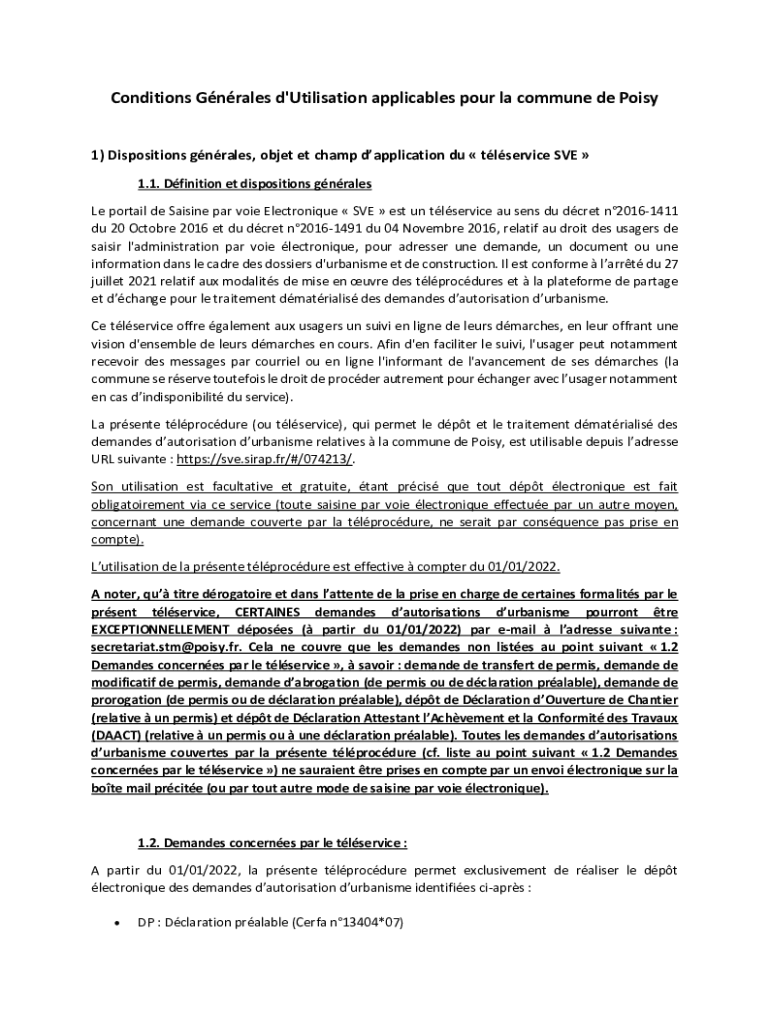 Conditions Générales d'Utilisation applicables pour la commune de Poisy

1) Dispositions générales, objet et champ d'application du « téléservice SVE »

1.1. Définition et dispositions générales

Le portail de Saisine par voie Electronique « SVE » est un téléservice au sens du décret n°2016-1411 du 20 Octobre 2016 et du décret n°2016-1491 du 04 Novembre 2016, relatif au droit des usagers de saisir l'administration par voie électronique, pour adresser une demande, un document ou une information dans le cadre des dossiers d'urbanisme et de construction. Il est conforme à l'arrêté du 27 juillet 2021 relatif aux modalités de mise en œuvre des téléprocédures et à la plateforme de partage et d'échange pour le traitement dématérialisé des demandes d'autorisation d'urbanisme.

Ce téléservice offre également aux usagers un suivi en ligne de leurs démarches, en leur offrant une vision d'ensemble de leurs démarches en cours. Afin d'en faciliter le suivi, l'usager peut notamment recevoir des messages par courriel ou en ligne l'informant de l'avancement de ses démarches (la commune se réserve toutefois le droit de procéder autrement pour échanger avec l'usager notamment en cas d'indisponibilité du service).

La présente téléprocédure (ou téléservice), qui permet le dépôt et le traitement dématérialisé des demandes d'autorisation d'urbanisme relatives à la commune de Poisy, est utilisable depuis l'adresse URL suivante : https://sve.sirap.fr/#/074213/.

Son utilisation est facultative et gratuite, étant précisé que tout dépôt électronique est fait obligatoirement via ce service (toute saisine par voie électronique effectuée par un autre moyen, concernant une demande couverte par la téléprocédure, ne serait par conséquence pas prise en compte).

L'utilisation de la présente téléprocédure est effective à compter du 01/01/2022.

A noter, qu'à titre dérogatoire et dans l'attente de la prise en charge de certaines formalités par le présent téléservice, CERTAINES demandes d'autorisations d'urbanisme pourront être EXCEPTIONNELLEMENT déposées (à partir du 01/01/2022) par e-mail à l'adresse suivante : secretariat.stm@poisy.fr. Cela ne couvre que les demandes non listées au point suivant « 1.2 Demandes concernées par le téléservice », à savoir : demande de transfert de permis, demande de modificatif de permis, demande d'abrogation (de permis ou de déclaration préalable), demande de prorogation (de permis ou de déclaration préalable), dépôt de Déclaration d'Ouverture de Chantier (relative à un permis) et dépôt de Déclaration Attestant l'Achèvement et la Conformité des Travaux (DAACT) (relative à un permis ou à une déclaration préalable). Toutes les demandes d'autorisations d'urbanisme couvertes par la présente téléprocédure (cf. liste au point suivant « 1.2 Demandes concernées par le téléservice ») ne sauraient être prises en compte par un envoi électronique sur la boîte mail précitée (ou par tout autre mode de saisine par voie électronique).

1.2. Demandes concernées par le téléservice :

A partir du 01/01/2022, la présente téléprocédure permet exclusivement de réaliser le dépôt électronique des demandes d'autorisation d'urbanisme identifiées ci-après :

• DP : Déclaration préalable (Cerfa n°13404*07)